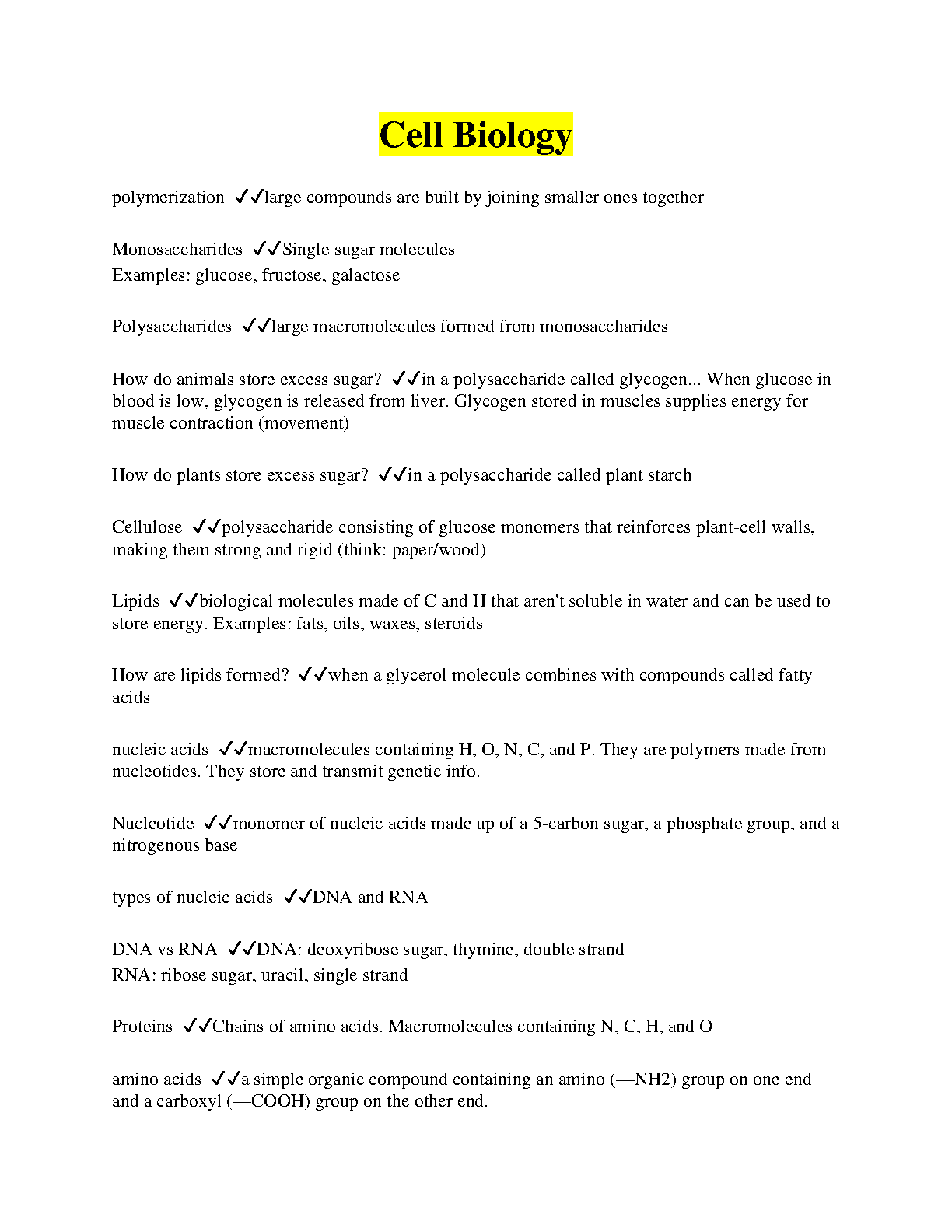 Cell Biology

polymerization ✓✓large compounds are built by joining smaller ones together

Monosaccharides ✓✓Single sugar molecules
Examples: glucose, fructose, galactose

Polysaccharides ✓✓large macromolecules formed from monosaccharides

How do animals store excess sugar? ✓✓in a polysaccharide called glycogen... When glucose in blood is low, glycogen is released from liver. Glycogen stored in muscles supplies energy for muscle contraction (movement)

How do plants store excess sugar? ✓✓in a polysaccharide called plant starch

Cellulose ✓✓polysaccharide consisting of glucose monomers that reinforces plant-cell walls, making them strong and rigid (think: paper/wood)

Lipids ✓✓biological molecules made of C and H that aren't soluble in water and can be used to store energy. Examples: fats, oils, waxes, steroids

How are lipids formed? ✓✓when a glycerol molecule combines with compounds called fatty acids

nucleic acids ✓✓macromolecules containing H, O, N, C, and P. They are polymers made from nucleotides. They store and transmit genetic info.

Nucleotide ✓✓monomer of nucleic acids made up of a 5-carbon sugar, a phosphate group, and a nitrogenous base

types of nucleic acids ✓✓DNA and RNA

DNA vs RNA ✓✓DNA: deoxyribose sugar, thymine, double strand
RNA: ribose sugar, uracil, single strand

Proteins ✓✓Chains of amino acids. Macromolecules containing N, C, H, and O

amino acids ✓✓a simple organic compound containing an amino (—NH2) group on one end and a carboxyl (—COOH) group on the other end.